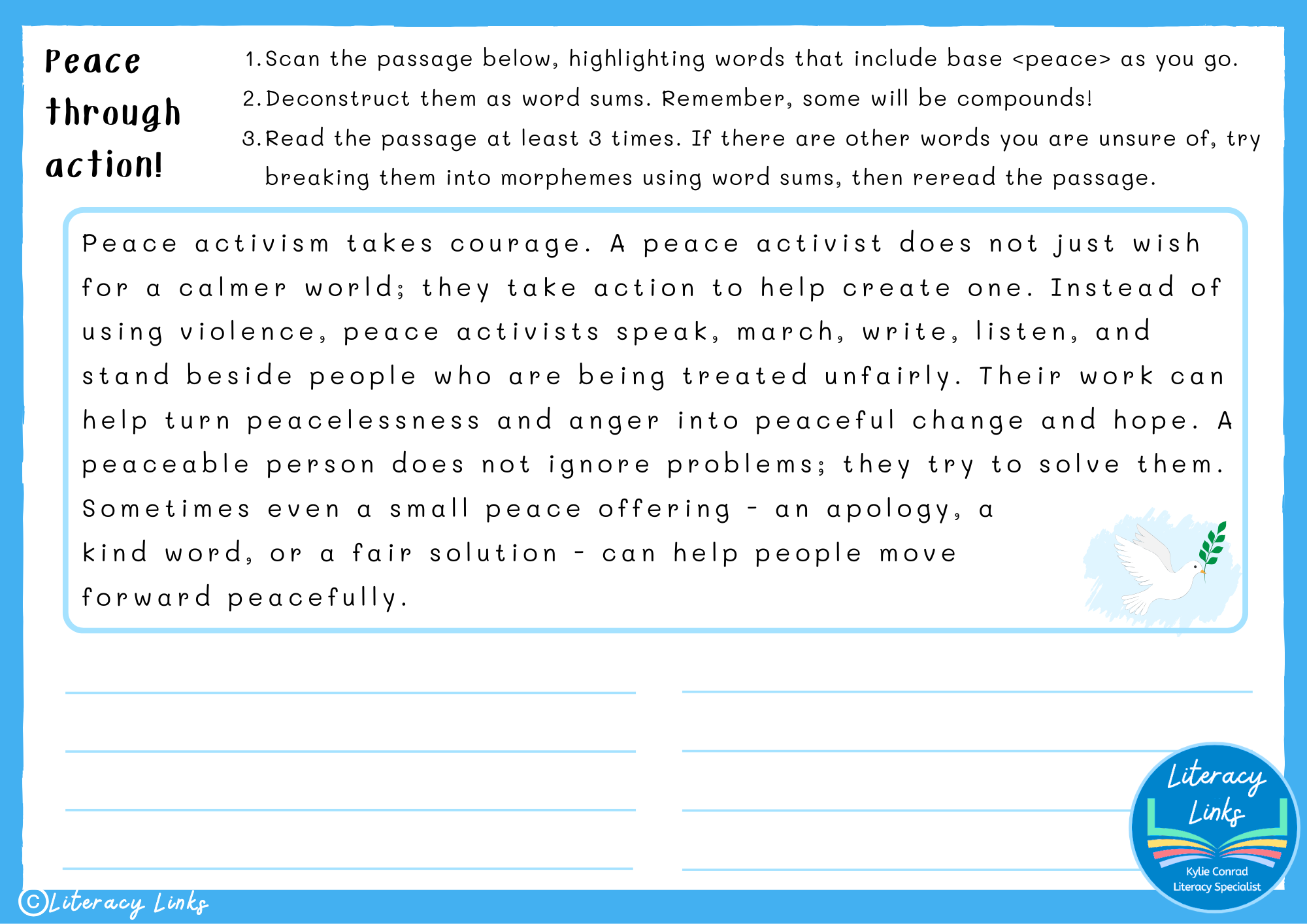 Peace through action!

1. Scan the passage below, highlighting words that include base <peace> as you go.
2. Deconstruct them as word sums. Remember, some will be compounds!
3. Read the passage at least 3 times. If there are other words you are unsure of, try breaking them into morphemes using word sums, then reread the passage.

Peace activism takes courage. A peace activist does not just wish for a calmer world; they take action to help create one. Instead of using violence, peace activists speak, march, write, listen, and stand beside people who are being treated unfairly. Their work can help turn peacelessness and anger into peaceful change and hope. A peaceable person does not ignore problems; they try to solve them. Sometimes even a small peace offering - an apology, a kind word, or a fair solution - can help people move forward peacefully.

Literacy Links
Kylie Conrad
Literacy Specialist

©Literacy Links